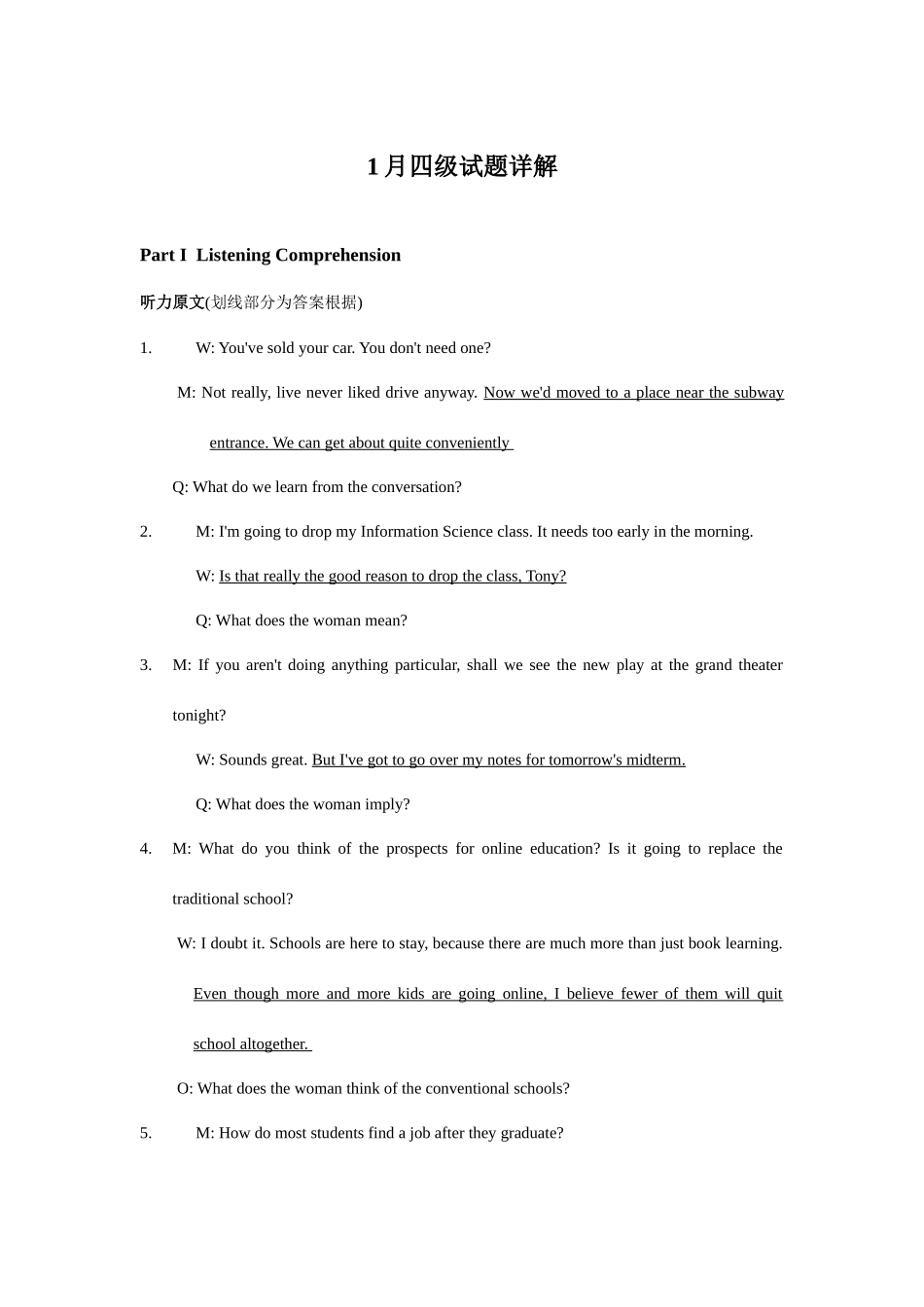 1月四级试题详解

Part I Listening Comprehension

听力原文(划线部分为答案根据)

1. W: You've sold your car. You don't need one?

M: Not really, live never liked drive anyway. Now we'd moved to a place near the subway entrance. We can get about quite conveniently

Q: What do we learn from the conversation?

2. M: I'm going to drop my Information Science class. It needs too early in the morning.

W: Is that really the good reason to drop the class, Tony?

Q: What does the woman mean?

3. M: If you aren't doing anything particular, shall we see the new play at the grand theater tonight?

W: Sounds great. But I've got to go over my notes for tomorrow's midterm.

Q: What does the woman imply?

4. M: What do you think of the prospects for online education? Is it going to replace the traditional school?

W: I doubt it. Schools are here to stay, because there are much more than just book learning. Even though more and more kids are going online, I believe fewer of them will quit school altogether.

O: What does the woman think of the conventional schools?

5. M: How do most students find a job after they graduate?